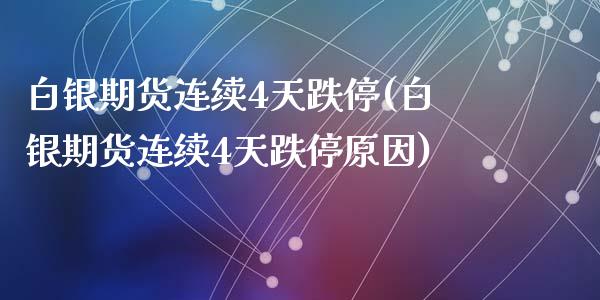 白银期货连续4天跌停(白银期货连续4天跌停原因)